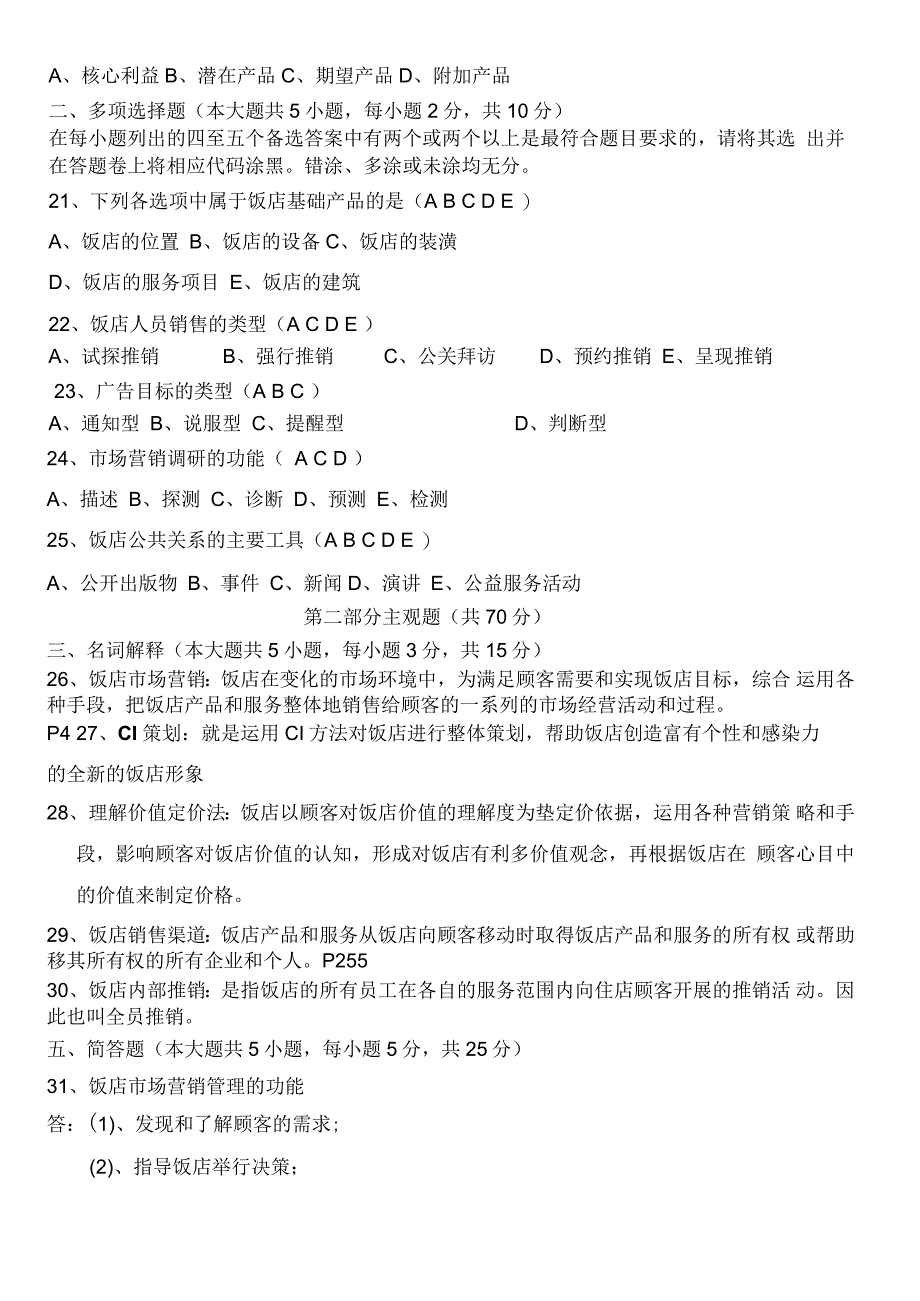 A、核心利益 B、潜在产品 C、期望产品 D、附加产品

二、多项选择题（本大题共 5 小题，每小题 2 分，共 10 分）

在每小题列出的四至五个备选答案中有两个或两个以上是最符合题目要求的，请将其选 出并在答题卷上将相应代码涂黑。错涂、多涂或未涂均无分。

21、下列各选项中属于饭店基础产品的是（A B C D E ）

A、饭店的位置 B、饭店的设备 C、饭店的装潢

D、饭店的服务项目 E、饭店的建筑

22、饭店人员销售的类型（A C D E ）

A、试探推销 B、强行推销 C、公关拜访 D、预约推销 E、呈现推销

23、广告目标的类型（A B C ）

A、通知型 B、说服型 C、提醒型 D、判断型

24、市场营销调研的功能（ A C D ）

A、描述 B、探测 C、诊断 D、预测 E、检测

25、饭店公共关系的主要工具（A B C D E ）

A、公开出版物 B、事件 C、新闻 D、演讲 E、公益服务活动

第二部分主观题（共 70 分）

三、名词解释（本大题共 5 小题，每小题 3 分，共 15 分）

26、饭店市场营销：饭店在变化的市场环境中，为满足顾客需要和实现饭店目标，综合 运用各种手段，把饭店产品和服务整体地销售给顾客的一系列的市场经营活动和过程。

P4 27、CI 策划：就是运用 CI 方法对饭店进行整体策划，帮助饭店创造富有个性和感染力

的全新的饭店形象

28、理解价值定价法：饭店以顾客对饭店价值的理解度为垫定价依据，运用各种营销策 略和手段，影响顾客对饭店价值的认知，形成对饭店有利多价值观念，再根据饭店在 顾客心目中的价值来制定价格。

29、饭店销售渠道：饭店产品和服务从饭店向顾客移动时取得饭店产品和服务的所有权 或帮助移其所有权的所有企业和个人。P255

30、饭店内部推销：是指饭店的所有员工在各自的服务范围内向住店顾客开展的推销活 动。因此也叫全员推销。

五、简答题（本大题共 5 小题，每小题 5 分，共 25 分）

31、饭店市场营销管理的功能

答：(1)、发现和了解顾客的需求；

(2)、指导饭店举行决策；